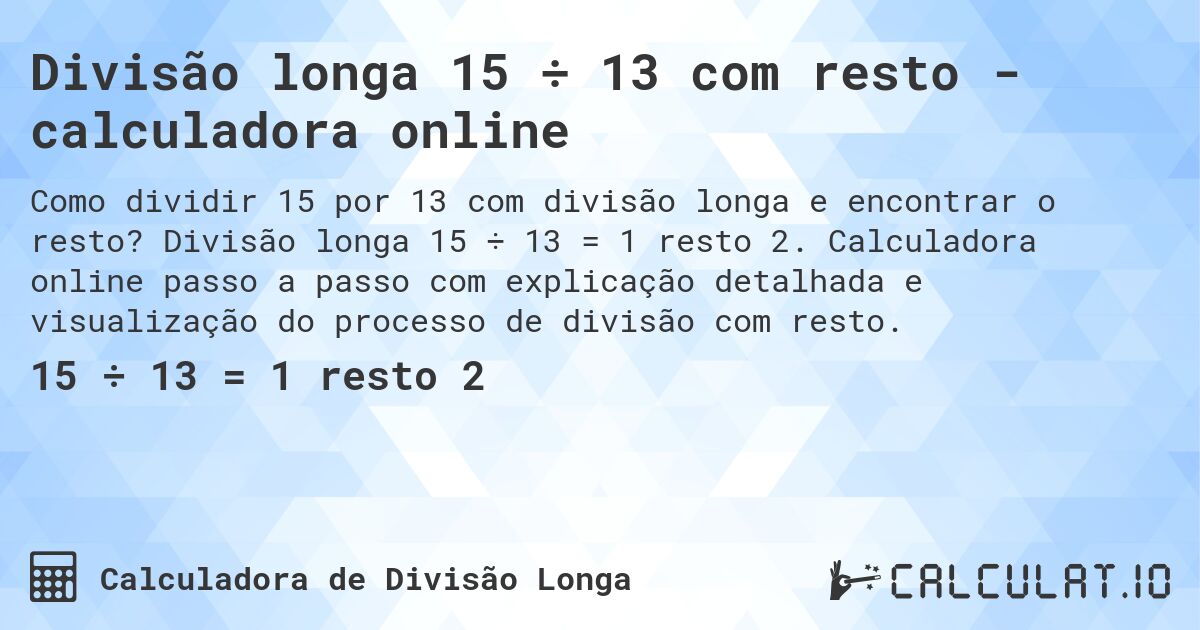 Divisão longa 15 ÷ 13 com resto - calculadora online

Como dividir 15 por 13 com divisão longa e encontrar o resto? Divisão longa 15 ÷ 13 = 1 resto 2. Calculadora online passo a passo com explicação detalhada e visualização do processo de divisão com resto.

15 ÷ 13 = 1 resto 2

Calculadora de Divisão Longa

CALCULAT.IO